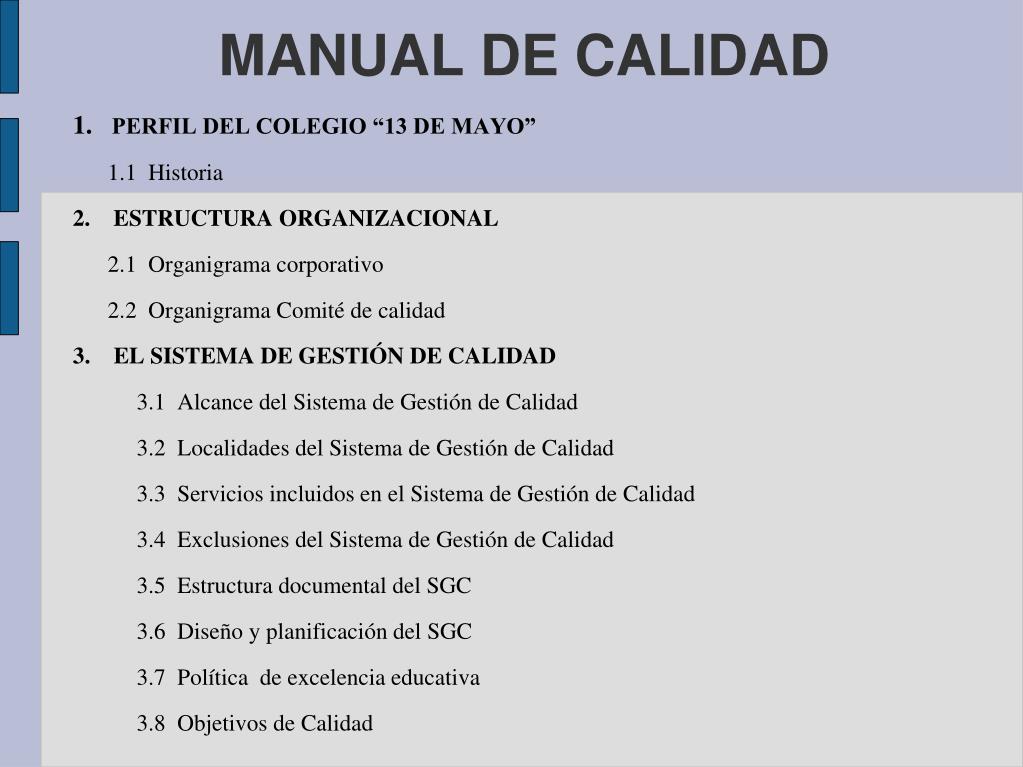 MANUAL DE CALIDAD

1. PERFIL DEL COLEGIO “13 DE MAYO”

1.1 Historia

2. ESTRUCTURA ORGANIZACIONAL

2.1 Organigrama corporativo

2.2 Organigrama Comité de calidad

3. EL SISTEMA DE GESTIÓN DE CALIDAD

3.1 Alcance del Sistema de Gestión de Calidad

3.2 Localidades del Sistema de Gestión de Calidad

3.3 Servicios incluidos en el Sistema de Gestión de Calidad

3.4 Exclusiones del Sistema de Gestión de Calidad

3.5 Estructura documental del SGC

3.6 Diseño y planificación del SGC

3.7 Política de excelencia educativa

3.8 Objetivos de Calidad